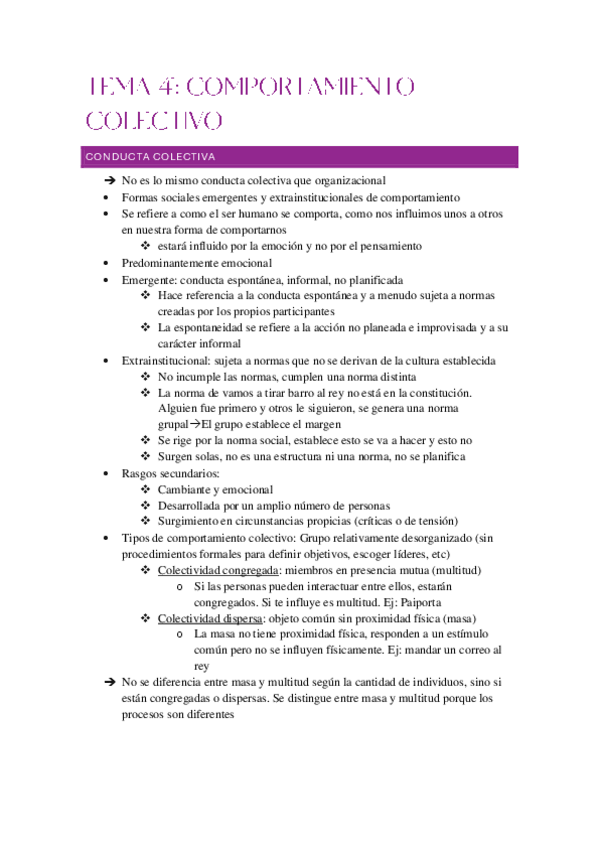 TEMA 4: COMPORTAMIENTO COLECTIVO

CONDUCTA COLECTIVA

➔ No es lo mismo conducta colectiva que organizacional
• Formas sociales emergentes y extrainstitucionales de comportamiento
• Se refiere a como el ser humano se comporta, como nos influimos unos a otros en nuestra forma de comportarnos
❖ estará influido por la emoción y no por el pensamiento
• Predominantemente emocional
• Emergente: conducta espontánea, informal, no planificada
❖ Hace referencia a la conducta espontánea y a menudo sujeta a normas creadas por los propios participantes
❖ La espontaneidad se refiere a la acción no planeada e improvisada y a su carácter informal
• Extrainstitucional: sujeta a normas que no se derivan de la cultura establecida
❖ No incumple las normas, cumplen una norma distinta
❖ La norma de vamos a tirar barro al rey no está en la constitución. Alguien fue primero y otros le siguieron, se genera una norma grupal→El grupo establece el margen
❖ Se rige por la norma social, establece esto se va a hacer y esto no
❖ Surgen solas, no es una estructura ni una norma, no se planifica
• Rasgos secundarios:
❖ Cambiante y emocional
❖ Desarrollada por un amplio número de personas
❖ Surgimiento en circunstancias propicias (críticas o de tensión)
• Tipos de comportamiento colectivo: Grupo relativamente desorganizado (sin procedimientos formales para definir objetivos, escoger líderes, etc)
❖ Colectividad congregada: miembros en presencia mutua (multitud)
o Si las personas pueden interactuar entre ellos, estarán congregados. Si te influye es multitud. Ej: Paiporta
❖ Colectividad dispersa: objeto común sin proximidad física (masa)
o La masa no tiene proximidad física, responden a un estímulo común pero no se influyen físicamente. Ej: mandar un correo al rey
➔ No se diferencia entre masa y multitud según la cantidad de individuos, sino si están congregadas o dispersas. Se distingue entre masa y multitud porque los procesos son diferentes